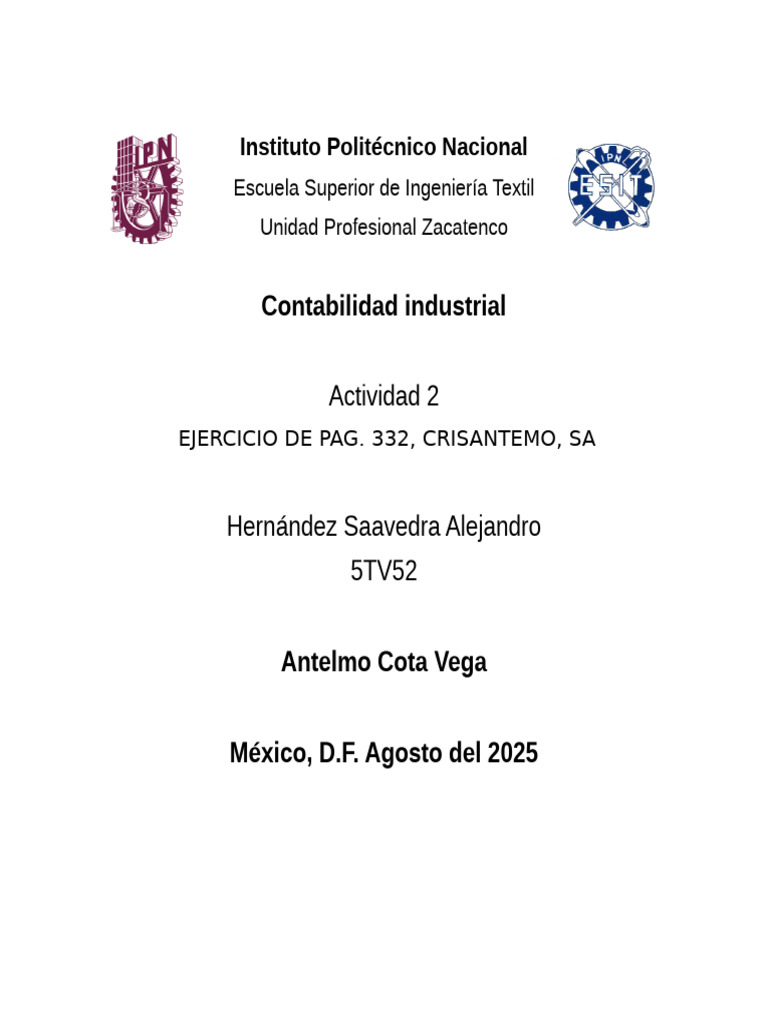 IPN

Instituto Politécnico Nacional
Escuela Superior de Ingeniería Textil
Unidad Profesional Zacatenco

IPN
ESIT

Contabilidad industrial

Actividad 2
EJERCICIO DE PAG. 332, CRISANTEMO, SA

Hernández Saavedra Alejandro
5TV52

Antelmo Cota Vega

México, D.F. Agosto del 2025